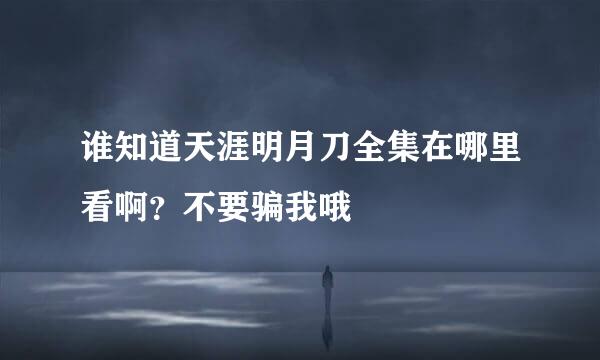 谁知道天涯明月刀全集在哪里看啊？不要骗我哦